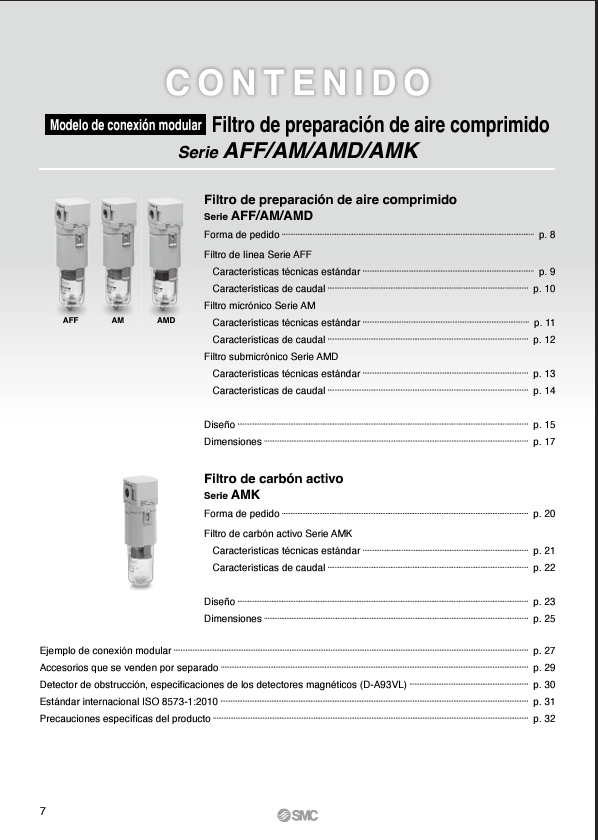 CONTENIDO

Modelo de conexión modular Filtro de preparación de aire comprimido
Serie AFF/AM/AMD/AMK

AFF AM AMD

Filtro de preparación de aire comprimido
Serie AFF/AM/AMD

Forma de pedido p. 8
Filtro de línea Serie AFF
Características técnicas estándar p. 9
Características de caudal p. 10
Filtro micrónico Serie AM
Características técnicas estándar p. 11
Características de caudal p. 12
Filtro submicrónico Serie AMD
Características técnicas estándar p. 13
Características de caudal p. 14

Diseño p. 15
Dimensiones p. 17

Filtro de carbón activo
Serie AMK

Forma de pedido p. 20
Filtro de carbón activo Serie AMK
Características técnicas estándar p. 21
Características de caudal p. 22

Diseño p. 23
Dimensiones p. 25

Ejemplo de conexión modular p. 27
Accesorios que se venden por separado p. 29
Detector de obstrucción, especificaciones de los detectores magnéticos (D-A93VL) p. 30
Estándar internacional ISO 8573-1:2010 p. 31
Precauciones específicas del producto p. 32

7
SMC